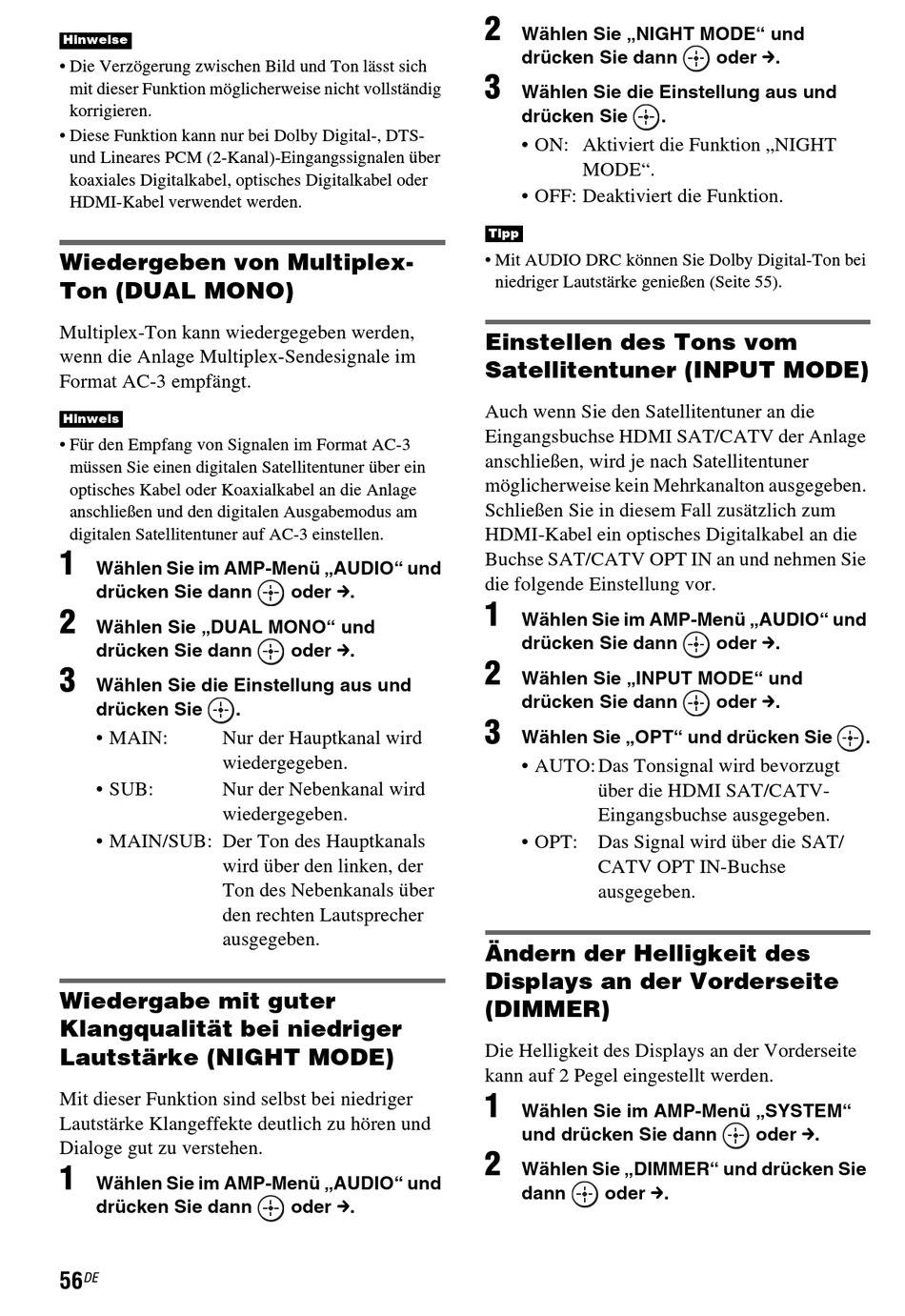 Hinweise

• Die Verzögerung zwischen Bild und Ton lässt sich mit dieser Funktion möglicherweise nicht vollständig korrigieren.
• Diese Funktion kann nur bei Dolby Digital-, DTS- und Lineares PCM (2-Kanal)-Eingangssignalen über koaxiales Digitalkabel, optisches Digitalkabel oder HDMI-Kabel verwendet werden.

Wiedergeben von Multiplex-Ton (DUAL MONO)

Multiplex-Ton kann wiedergegeben werden, wenn die Anlage Multiplex-Sendesignale im Format AC-3 empfängt.

Hinweis

• Für den Empfang von Signalen im Format AC-3 müssen Sie einen digitalen Satellitentuner über ein optisches Kabel oder Koaxialkabel an die Anlage anschließen und den digitalen Ausgabemodus am digitalen Satellitentuner auf AC-3 einstellen.

1 Wählen Sie im AMP-Menü „AUDIO“ und drücken Sie dann ⊕ oder →.

2 Wählen Sie „DUAL MONO“ und drücken Sie dann ⊕ oder →.

3 Wählen Sie die Einstellung aus und drücken Sie ⊕.

• MAIN: Nur der Hauptkanal wird wiedergegeben.
• SUB: Nur der Nebenkanal wird wiedergegeben.
• MAIN/SUB: Der Ton des Hauptkanals wird über den linken, der Ton des Nebenkanals über den rechten Lautsprecher ausgegeben.

Wiedergabe mit guter Klangqualität bei niedriger Lautstärke (NIGHT MODE)

Mit dieser Funktion sind selbst bei niedriger Lautstärke Klangeffekte deutlich zu hören und Dialoge gut zu verstehen.

1 Wählen Sie im AMP-Menü „AUDIO“ und drücken Sie dann ⊕ oder →.

2 Wählen Sie „NIGHT MODE“ und drücken Sie dann ⊕ oder →.

3 Wählen Sie die Einstellung aus und drücken Sie ⊕.

• ON: Aktiviert die Funktion „NIGHT MODE“.
• OFF: Deaktiviert die Funktion.

Tipp

• Mit AUDIO DRC können Sie Dolby Digital-Ton bei niedriger Lautstärke genießen (Seite 55).

Einstellen des Tons vom Satellitentuner (INPUT MODE)

Auch wenn Sie den Satellitentuner an die Eingangsbuchse HDMI SAT/CATV der Anlage anschließen, wird je nach Satellitentuner möglicherweise kein Mehrkanalton ausgegeben. Schließen Sie in diesem Fall zusätzlich zum HDMI-Kabel ein optisches Digitalkabel an die Buchse SAT/CATV OPT IN an und nehmen Sie die folgende Einstellung vor.

1 Wählen Sie im AMP-Menü „AUDIO“ und drücken Sie dann ⊕ oder →.

2 Wählen Sie „INPUT MODE“ und drücken Sie dann ⊕ oder →.

3 Wählen Sie „OPT“ und drücken Sie ⊕.

• AUTO: Das Tonsignal wird bevorzugt über die HDMI SAT/CATV-Eingangsbuchse ausgegeben.
• OPT: Das Signal wird über die SAT/CATV OPT IN-Buchse ausgegeben.

Ändern der Helligkeit des Displays an der Vorderseite (DIMMER)

Die Helligkeit des Displays an der Vorderseite kann auf 2 Pegel eingestellt werden.

1 Wählen Sie im AMP-Menü „SYSTEM“ und drücken Sie dann ⊕ oder →.

2 Wählen Sie „DIMMER“ und drücken Sie dann ⊕ oder →.

56DE